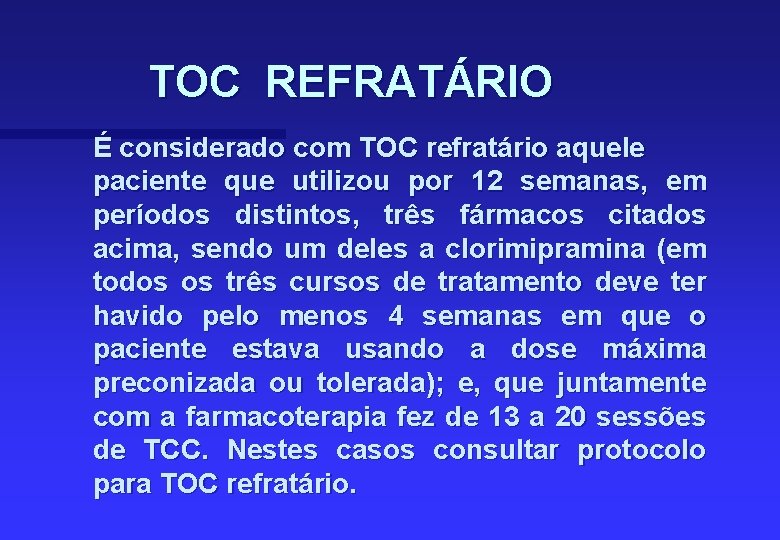 TOC REFRATÁRIO

É considerado com TOC refratário aquele paciente que utilizou por 12 semanas, em períodos distintos, três fármacos citados acima, sendo um deles a clorimipramina (em todos os três cursos de tratamento deve ter havido pelo menos 4 semanas em que o paciente estava usando a dose máxima preconizada ou tolerada); e, que juntamente com a farmacoterapia fez de 13 a 20 sessões de TCC. Nestes casos consultar protocolo para TOC refratário.